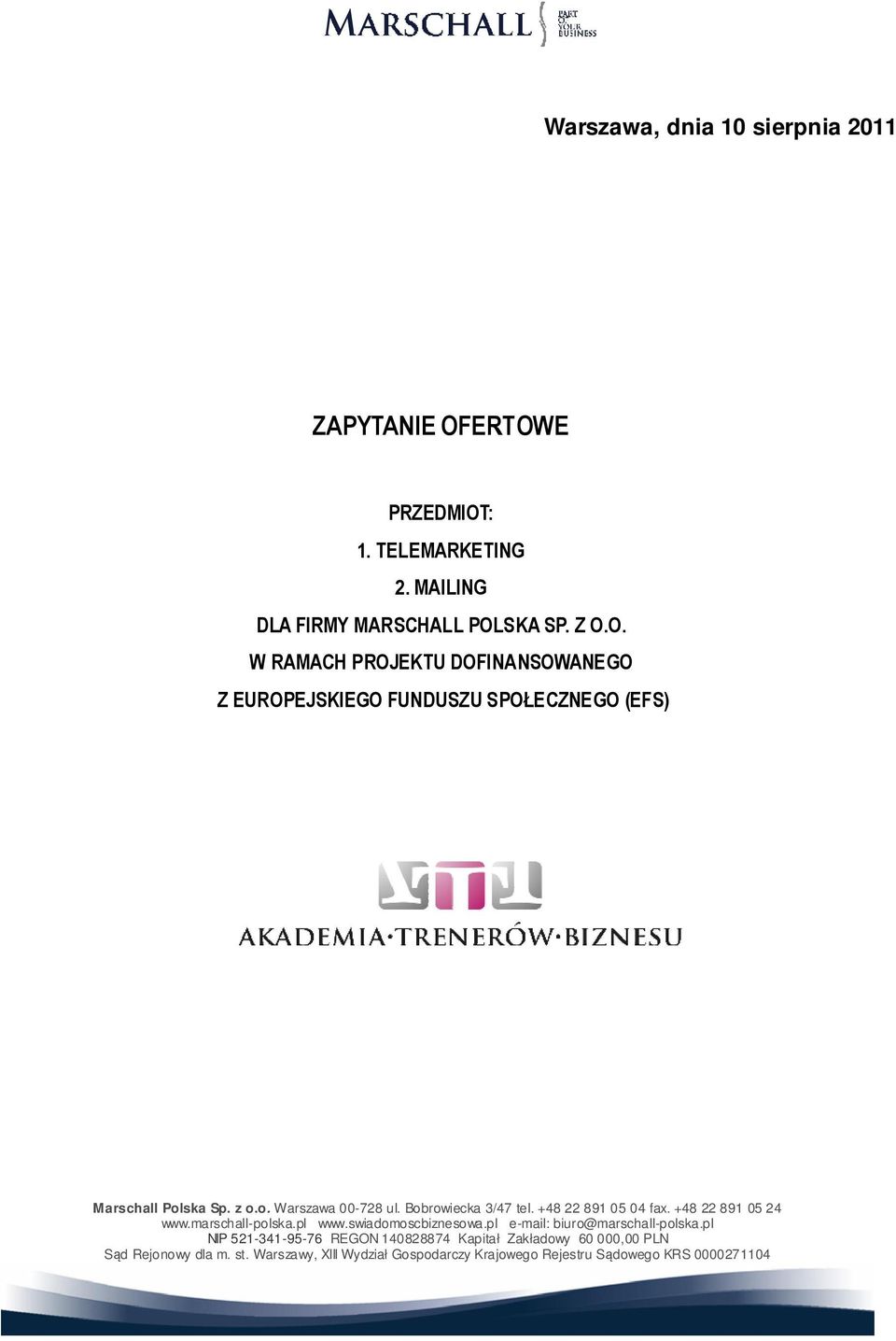 MARSCHALL PART OF YOUR BUSINESS

Warszawa, dnia 10 sierpnia 2011

ZAPYTANIE OFERTOWE

PRZEDMIOT:
1. TELEMARKETING
2. MAILING
DLA FIRMY MARSCHALL POLSKA SP. Z O.O.
W RAMACH PROJEKTU DOFINANSOWANEGO
Z EUROPEJSKIEGO FUNDUSZU SPOŁECZNEGO (EFS)

AKADEMIA·TRENERÓW·BIZNESU

Marschall Polska Sp. z o.o. Warszawa 00-728 ul. Bobrowiecka 3/47 tel. +48 22 891 05 04 fax. +48 22 891 05 24
www.marschall-polska.pl www.swiadomoscbiznesowa.pl e-mail: biuro@marschall-polska.pl
NIP 521-341-95-76 REGON 140828874 Kapitał Zakładowy 60 000,00 PLN
Sąd Rejonowy dla m. st. Warszawy, XIII Wydział Gospodarczy Krajowego Rejestru Sądowego KRS 0000271104